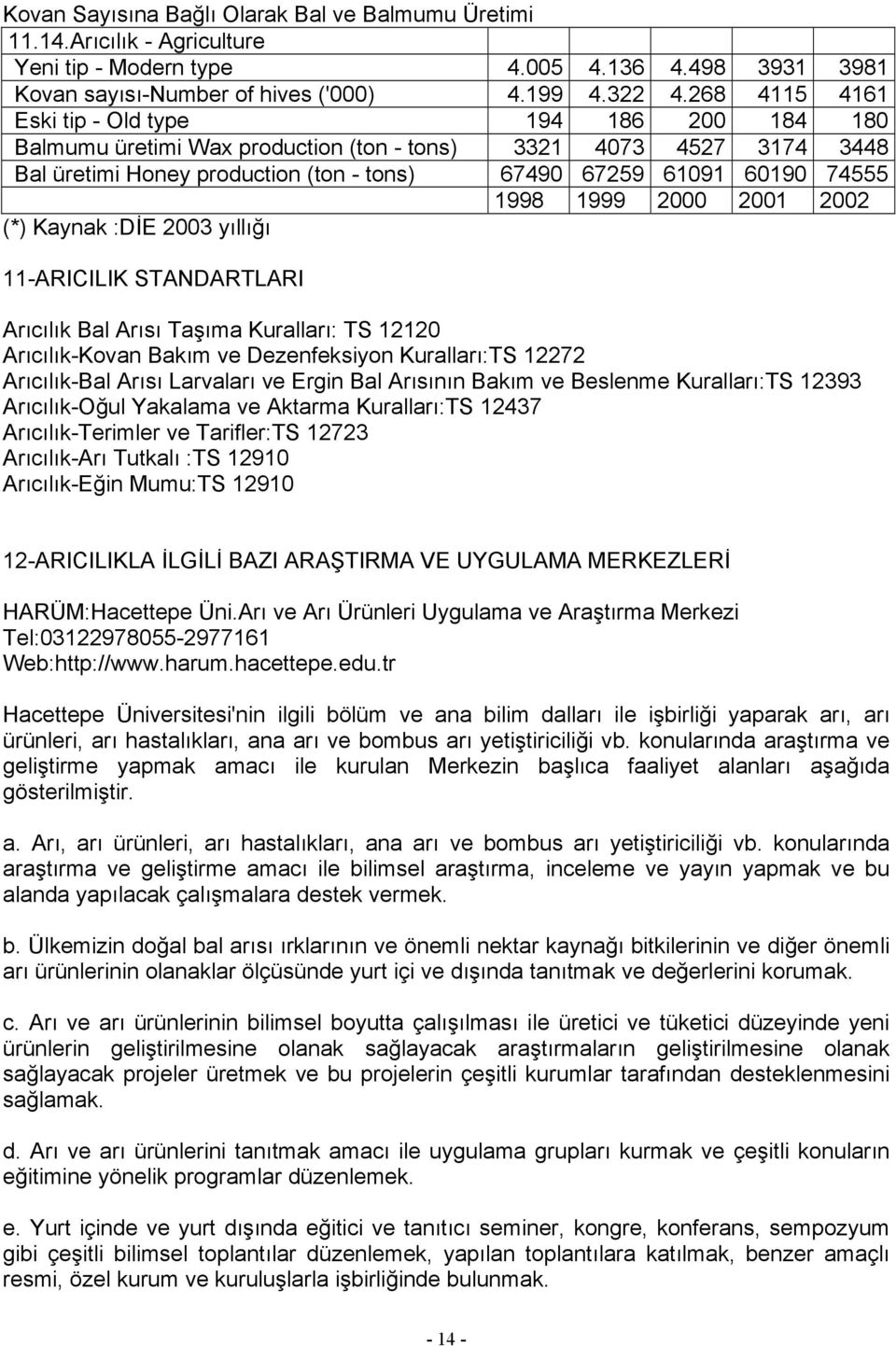 Kovan Sayısına Bağlı Olarak Bal ve Balmumu Üretimi

| 11.14.Arıcılık - Agriculture | | | | | |
|---|---|---|---|---|---|
| Yeni tip - Modern type | 4.005 | 4.136 | 4.498 | 3931 | 3981 |
| Kovan sayısı-Number of hives ('000) | 4.199 | 4.322 | 4.268 | 4115 | 4161 |
| Eski tip - Old type | 194 | 186 | 200 | 184 | 180 |
| Balmumu üretimi Wax production (ton - tons) | 3321 | 4073 | 4527 | 3174 | 3448 |
| Bal üretimi Honey production (ton - tons) | 67490 | 67259 | 61091 | 60190 | 74555 |
| | 1998 | 1999 | 2000 | 2001 | 2002 |

(*) Kaynak :DİE 2003 yıllığı

11-ARICILIK STANDARTLARI

Arıcılık Bal Arısı Taşıma Kuralları: TS 12120
Arıcılık-Kovan Bakım ve Dezenfeksiyon Kuralları:TS 12272
Arıcılık-Bal Arısı Larvaları ve Ergin Bal Arısının Bakım ve Beslenme Kuralları:TS 12393
Arıcılık-Oğul Yakalama ve Aktarma Kuralları:TS 12437
Arıcılık-Terimler ve Tarifler:TS 12723
Arıcılık-Arı Tutkalı :TS 12910
Arıcılık-Eğin Mumu:TS 12910

12-ARICILIKLA İLGİLİ BAZI ARAŞTIRMA VE UYGULAMA MERKEZLERİ

HARÜM:Hacettepe Üni.Arı ve Arı Ürünleri Uygulama ve Araştırma Merkezi
Tel:03122978055-2977161
Web:http://www.harum.hacettepe.edu.tr

Hacettepe Üniversitesi'nin ilgili bölüm ve ana bilim dalları ile işbirliği yaparak arı, arı ürünleri, arı hastalıkları, ana arı ve bombus arı yetiştiriciliği vb. konularında araştırma ve geliştirme yapmak amacı ile kurulan Merkezin başlıca faaliyet alanları aşağıda gösterilmiştir.

a. Arı, arı ürünleri, arı hastalıkları, ana arı ve bombus arı yetiştiriciliği vb. konularında araştırma ve geliştirme amacı ile bilimsel araştırma, inceleme ve yayın yapmak ve bu alanda yapılacak çalışmalara destek vermek.

b. Ülkemizin doğal bal arısı ırklarının ve önemli nektar kaynağı bitkilerinin ve diğer önemli arı ürünlerinin olanaklar ölçüsünde yurt içi ve dışında tanıtmak ve değerlerini korumak.

c. Arı ve arı ürünlerinin bilimsel boyutta çalışılması ile üretici ve tüketici düzeyinde yeni ürünlerin geliştirilmesine olanak sağlayacak araştırmaların geliştirilmesine olanak sağlayacak projeler üretmek ve bu projelerin çeşitli kurumlar tarafından desteklenmesini sağlamak.

d. Arı ve arı ürünlerini tanıtmak amacı ile uygulama grupları kurmak ve çeşitli konuların eğitimine yönelik programlar düzenlemek.

e. Yurt içinde ve yurt dışında eğitici ve tanıtıcı seminer, kongre, konferans, sempozyum gibi çeşitli bilimsel toplantılar düzenlemek, yapılan toplantılara katılmak, benzer amaçlı resmi, özel kurum ve kuruluşlarla işbirliğinde bulunmak.

- 14 -